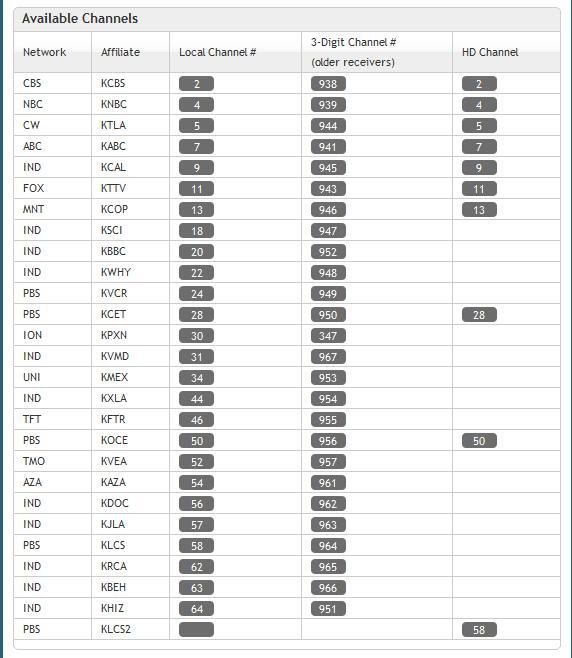 Available Channels

| Network | Affiliate | Local Channel # | 3-Digit Channel # (older receivers) | HD Channel |
|---|---|---|---|---|
| CBS | KCBS | 2 | 938 | 2 |
| NBC | KNBC | 4 | 939 | 4 |
| CW | KTLA | 5 | 944 | 5 |
| ABC | KABC | 7 | 941 | 7 |
| IND | KCAL | 9 | 945 | 9 |
| FOX | KTTV | 11 | 943 | 11 |
| MNT | KCOP | 13 | 946 | 13 |
| IND | KSCI | 18 | 947 | |
| IND | KBBC | 20 | 952 | |
| IND | KWHY | 22 | 948 | |
| PBS | KVCR | 24 | 949 | |
| PBS | KCET | 28 | 950 | 28 |
| ION | KPXN | 30 | 347 | |
| IND | KVMD | 31 | 967 | |
| UNI | KMEX | 34 | 953 | |
| IND | KXLA | 44 | 954 | |
| TFT | KFTR | 46 | 955 | |
| PBS | KOCE | 50 | 956 | 50 |
| TMO | KVEA | 52 | 957 | |
| AZA | KAZA | 54 | 961 | |
| IND | KDOC | 56 | 962 | |
| IND | KJLA | 57 | 963 | |
| PBS | KLCS | 58 | 964 | |
| IND | KRCA | 62 | 965 | |
| IND | KBEH | 63 | 966 | |
| IND | KHIZ | 64 | 951 | |
| PBS | KLCS2 | | | 58 |